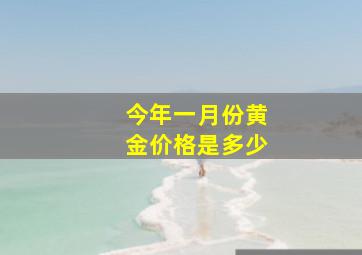 今年一月份黄金价格是多少